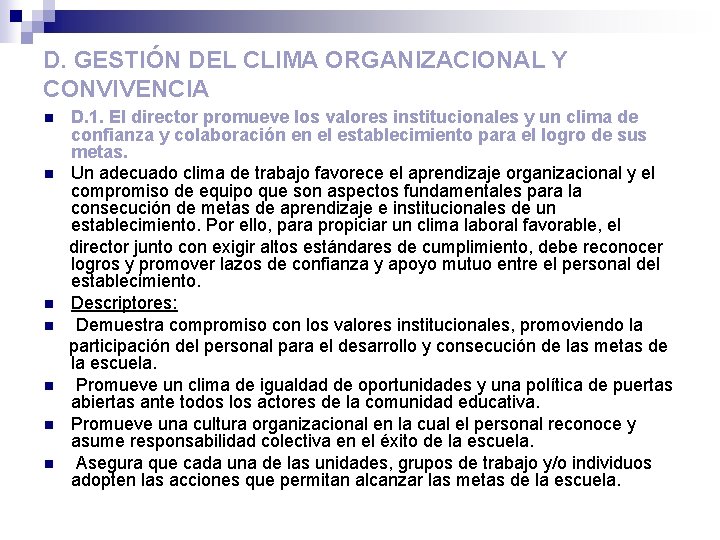 D. GESTIÓN DEL CLIMA ORGANIZACIONAL Y CONVIVENCIA

D.1. El director promueve los valores institucionales y un clima de confianza y colaboración en el establecimiento para el logro de sus metas.

Un adecuado clima de trabajo favorece el aprendizaje organizacional y el compromiso de equipo que son aspectos fundamentales para la consecución de metas de aprendizaje e institucionales de un establecimiento. Por ello, para propiciar un clima laboral favorable, el director junto con exigir altos estándares de cumplimiento, debe reconocer logros y promover lazos de confianza y apoyo mutuo entre el personal del establecimiento.

Descriptores:

Demuestra compromiso con los valores institucionales, promoviendo la participación del personal para el desarrollo y consecución de las metas de la escuela.

Promueve un clima de igualdad de oportunidades y una política de puertas abiertas ante todos los actores de la comunidad educativa.

Promueve una cultura organizacional en la cual el personal reconoce y asume responsabilidad colectiva en el éxito de la escuela.

Asegura que cada una de las unidades, grupos de trabajo y/o individuos adopten las acciones que permitan alcanzar las metas de la escuela.